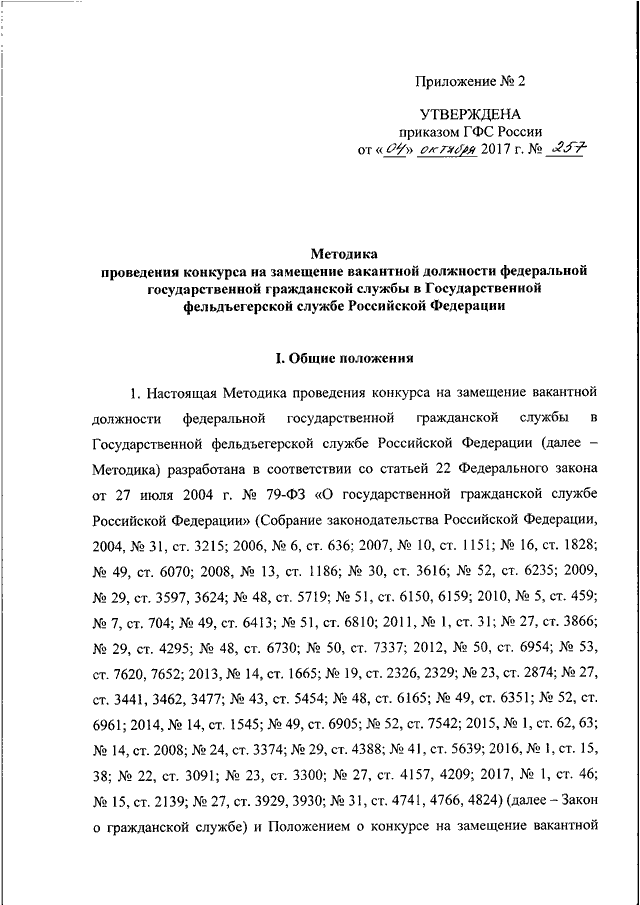 Приложение № 2

УТВЕРЖДЕНА
приказом ГФС России
от «04» октября 2017 г. № 257

Методика
проведения конкурса на замещение вакантной должности федеральной государственной гражданской службы в Государственной фельдъегерской службе Российской Федерации

I. Общие положения

1. Настоящая Методика проведения конкурса на замещение вакантной должности федеральной государственной гражданской службы в Государственной фельдъегерской службе Российской Федерации (далее – Методика) разработана в соответствии со статьей 22 Федерального закона от 27 июля 2004 г. № 79-ФЗ «О государственной гражданской службе Российской Федерации» (Собрание законодательства Российской Федерации, 2004, № 31, ст. 3215; 2006, № 6, ст. 636; 2007, № 10, ст. 1151; № 16, ст. 1828; № 49, ст. 6070; 2008, № 13, ст. 1186; № 30, ст. 3616; № 52, ст. 6235; 2009, № 29, ст. 3597, 3624; № 48, ст. 5719; № 51, ст. 6150, 6159; 2010, № 5, ст. 459; № 7, ст. 704; № 49, ст. 6413; № 51, ст. 6810; 2011, № 1, ст. 31; № 27, ст. 3866; № 29, ст. 4295; № 48, ст. 6730; № 50, ст. 7337; 2012, № 50, ст. 6954; № 53, ст. 7620, 7652; 2013, № 14, ст. 1665; № 19, ст. 2326, 2329; № 23, ст. 2874; № 27, ст. 3441, 3462, 3477; № 43, ст. 5454; № 48, ст. 6165; № 49, ст. 6351; № 52, ст. 6961; 2014, № 14, ст. 1545; № 49, ст. 6905; № 52, ст. 7542; 2015, № 1, ст. 62, 63; № 14, ст. 2008; № 24, ст. 3374; № 29, ст. 4388; № 41, ст. 5639; 2016, № 1, ст. 15, 38; № 22, ст. 3091; № 23, ст. 3300; № 27, ст. 4157, 4209; 2017, № 1, ст. 46; № 15, ст. 2139; № 27, ст. 3929, 3930; № 31, ст. 4741, 4766, 4824) (далее – Закон о гражданской службе) и Положением о конкурсе на замещение вакантной